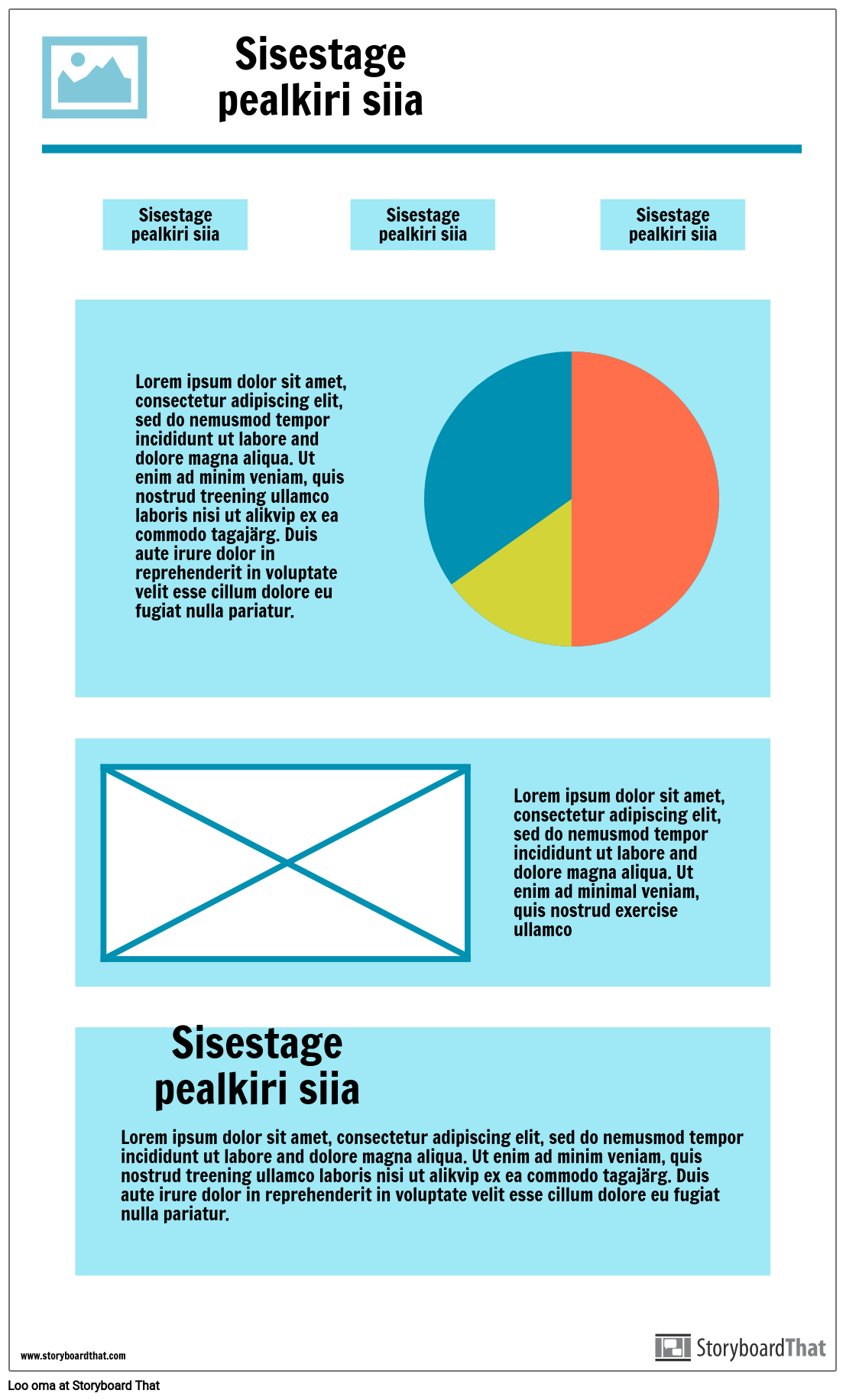 Sisestage pealkiri siia

Sisestage pealkiri siia

Sisestage pealkiri siia

Sisestage pealkiri siia

Lorem ipsum dolor sit amet, consectetur adipiscing elit, sed do nemusmod tempor incididunt ut labore and dolore magna aliqua. Ut enim ad minim veniam, quis nostrud treening ullamco laboris nisi ut alikvip ex ea commodo tagajärg. Duis aute irure dolor in reprehenderit in voluptate velit esse cillum dolore eu fugiat nulla pariatur.

Lorem ipsum dolor sit amet, consectetur adipiscing elit, sed do nemusmod tempor incididunt ut labore and dolore magna aliqua. Ut enim ad minimal veniam, quis nostrud exercise ullamco

Sisestage pealkiri siia

Lorem ipsum dolor sit amet, consectetur adipiscing elit, sed do nemusmod tempor incididunt ut labore and dolore magna aliqua. Ut enim ad minim veniam, quis nostrud treening ullamco laboris nisi ut alikvip ex ea commodo tagajärg. Duis aute irure dolor in reprehenderit in voluptate velit esse cillum dolore eu fugiat nulla pariatur.

www.storyboardthat.com

StoryboardThat

Loo oma at Storyboard That